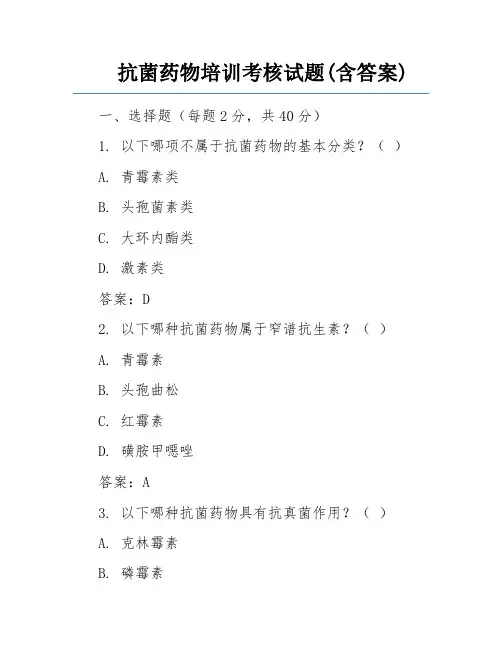 抗菌药物培训考核试题(含答案)

一、选择题（每题 2 分，共 40 分）

1. 以下哪项不属于抗菌药物的基本分类？（ ）

A. 青霉素类

B. 头孢菌素类

C. 大环内酯类

D. 激素类

答案：D

2. 以下哪种抗菌药物属于窄谱抗生素？（ ）

A. 青霉素

B. 头孢曲松

C. 红霉素

D. 磺胺甲噁唑

答案：A

3. 以下哪种抗菌药物具有抗真菌作用？（ ）

A. 克林霉素

B. 磷霉素